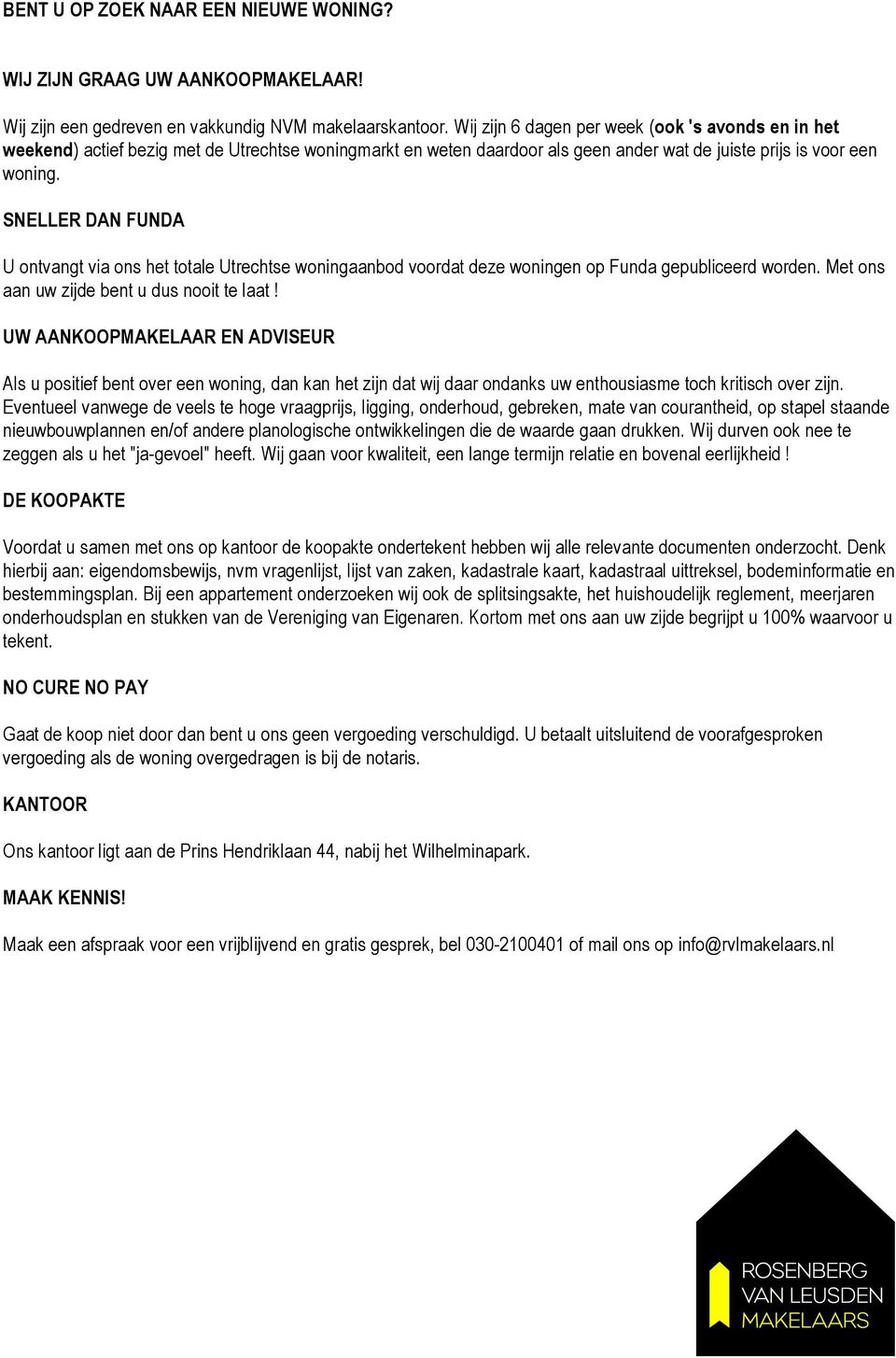 BENT U OP ZOEK NAAR EEN NIEUWE WONING?

WIJ ZIJN GRAAG UW AANKOOPMAKELAAR!

Wij zijn een gedreven en vakkundig NVM makelaarskantoor. Wij zijn 6 dagen per week (ook 's avonds en in het weekend) actief bezig met de Utrechtse woningmarkt en weten daardoor als geen ander wat de juiste prijs is voor een woning.

SNELLER DAN FUNDA

U ontvangt via ons het totale Utrechtse woningaanbod voordat deze woningen op Funda gepubliceerd worden. Met ons aan uw zijde bent u dus nooit te laat !

UW AANKOOPMAKELAAR EN ADVISEUR

Als u positief bent over een woning, dan kan het zijn dat wij daar ondanks uw enthousiasme toch kritisch over zijn. Eventueel vanwege de veels te hoge vraagprijs, ligging, onderhoud, gebreken, mate van courantheid, op stapel staande nieuwbouwplannen en/of andere planologische ontwikkelingen die de waarde gaan drukken. Wij durven ook nee te zeggen als u het "ja-gevoel" heeft. Wij gaan voor kwaliteit, een lange termijn relatie en bovenal eerlijkheid !

DE KOOPAKTE

Voordat u samen met ons op kantoor de koopakte ondertekent hebben wij alle relevante documenten onderzocht. Denk hierbij aan: eigendomsbewijs, nvm vragenlijst, lijst van zaken, kadastrale kaart, kadastraal uittreksel, bodeminformatie en bestemmingsplan. Bij een appartement onderzoeken wij ook de splitsingsakte, het huishoudelijk reglement, meerjaren onderhoudsplan en stukken van de Vereniging van Eigenaren. Kortom met ons aan uw zijde begrijpt u 100% waarvoor u tekent.

NO CURE NO PAY

Gaat de koop niet door dan bent u ons geen vergoeding verschuldigd. U betaalt uitsluitend de voorafgesproken vergoeding als de woning overgedragen is bij de notaris.

KANTOOR

Ons kantoor ligt aan de Prins Hendriklaan 44, nabij het Wilhelminapark.

MAAK KENNIS!

Maak een afspraak voor een vrijblijvend en gratis gesprek, bel 030-2100401 of mail ons op info@rvlmakelaars.nl

ROSENBERG
VAN LEUSDEN
MAKELAARS